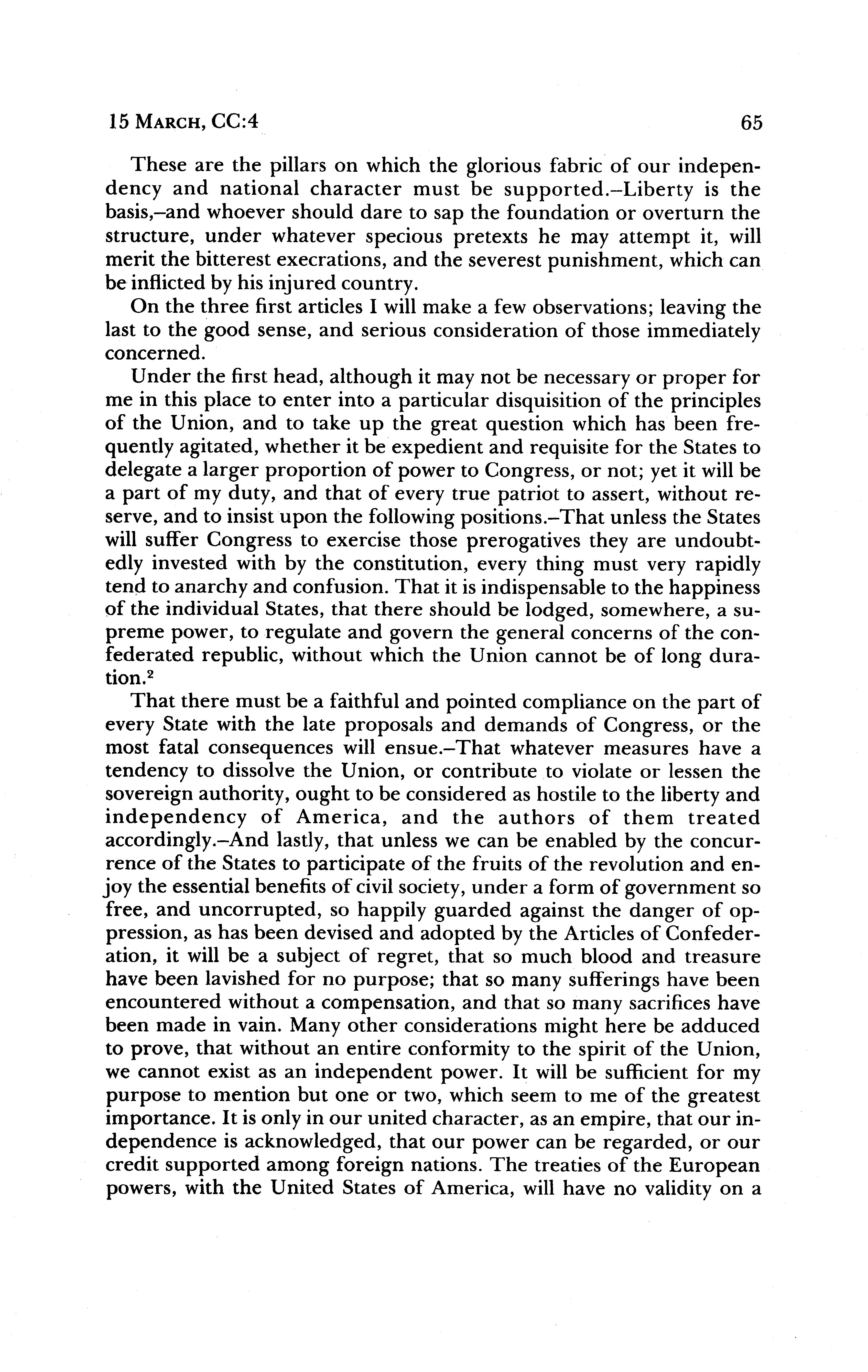 15 MARCH, CC:4 65

These are the pillars on which the glorious fabric of our independency and national character must be supported.–Liberty is the basis,–and whoever should dare to sap the foundation or overturn the structure, under whatever specious pretexts he may attempt it, will merit the bitterest execrations, and the severest punishment, which can be inflicted by his injured country.

On the three first articles I will make a few observations; leaving the last to the good sense, and serious consideration of those immediately concerned.

Under the first head, although it may not be necessary or proper for me in this place to enter into a particular disquisition of the principles of the Union, and to take up the great question which has been frequently agitated, whether it be expedient and requisite for the States to delegate a larger proportion of power to Congress, or not; yet it will be a part of my duty, and that of every true patriot to assert, without reserve, and to insist upon the following positions.–That unless the States will suffer Congress to exercise those prerogatives they are undoubtedly invested with by the constitution, every thing must very rapidly tend to anarchy and confusion. That it is indispensable to the happiness of the individual States, that there should be lodged, somewhere, a supreme power, to regulate and govern the general concerns of the confederated republic, without which the Union cannot be of long duration.$^2$

That there must be a faithful and pointed compliance on the part of every State with the late proposals and demands of Congress, or the most fatal consequences will ensue.–That whatever measures have a tendency to dissolve the Union, or contribute to violate or lessen the sovereign authority, ought to be considered as hostile to the liberty and independency of America, and the authors of them treated accordingly.–And lastly, that unless we can be enabled by the concurrence of the States to participate of the fruits of the revolution and enjoy the essential benefits of civil society, under a form of government so free, and uncorrupted, so happily guarded against the danger of oppression, as has been devised and adopted by the Articles of Confederation, it will be a subject of regret, that so much blood and treasure have been lavished for no purpose; that so many sufferings have been encountered without a compensation, and that so many sacrifices have been made in vain. Many other considerations might here be adduced to prove, that without an entire conformity to the spirit of the Union, we cannot exist as an independent power. It will be sufficient for my purpose to mention but one or two, which seem to me of the greatest importance. It is only in our united character, as an empire, that our independence is acknowledged, that our power can be regarded, or our credit supported among foreign nations. The treaties of the European powers, with the United States of America, will have no validity on a